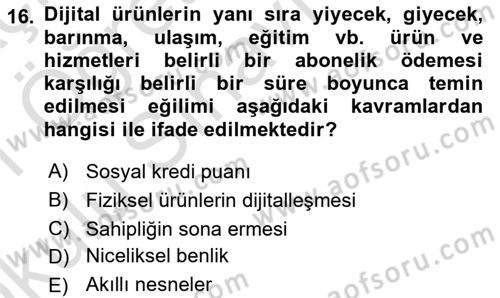 16. Dijital ürünlerin yanı sıra yiyecek, giyecek, barınma, ulaşım, eğitim vb. ürün ve hizmetleri belirli bir abonelik ödemesi karşılığı belirli bir süre boyunca temin edilmesi eğilimi aşağıdaki kavramlardan hangisi ile ifade edilmektedir?

A) Sosyal kredi puanı
B) Fiziksel ürünlerin dijitalleşmesi
C) Sahipliğin sona ermesi
D) Niceliksel benlik
E) Akıllı nesneler

www.aofsoru.com